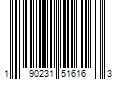 1 90231 51616 3